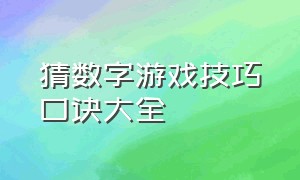 猜数字游戏技巧口诀大全